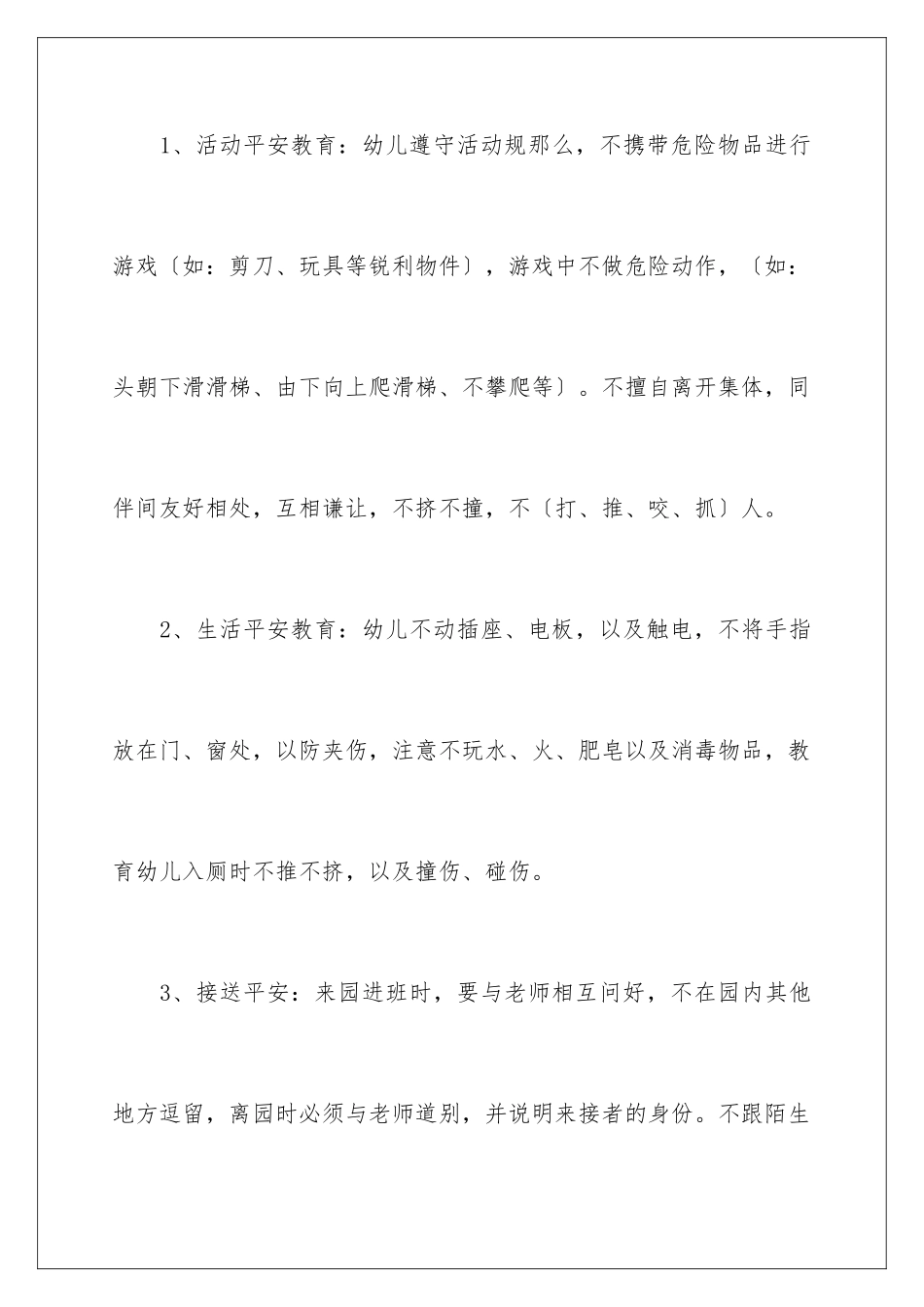 1、活动平安教育：幼儿遵守活动规那么，不携带危险物品进行游戏〔如：剪刀、玩具等锐利物件〕，游戏中不做危险动作，〔如：头朝下滑滑梯、由下向上爬滑梯、不攀爬等〕。不擅自离开集体，同伴间友好相处，互相谦让，不挤不撞，不〔打、推、咬、抓〕人。

2、生活平安教育：幼儿不动插座、电板，以及触电，不将手指放在门、窗处，以防夹伤，注意不玩水、火、肥皂以及消毒物品，教育幼儿入厕时不推不挤，以及撞伤、碰伤。

3、接送平安：来园进班时，要与老师相互问好，不在园内其他地方逗留，离园时必须与老师道别，并说明来接者的身份。不跟陌生